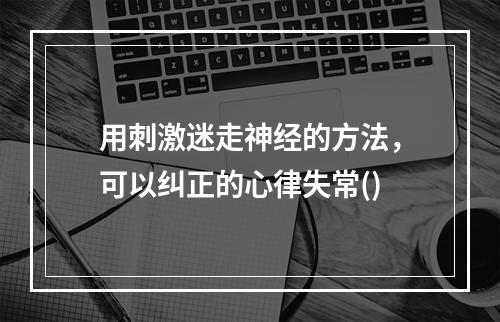 用刺激迷走神经的方法，可以纠正的心律失常()